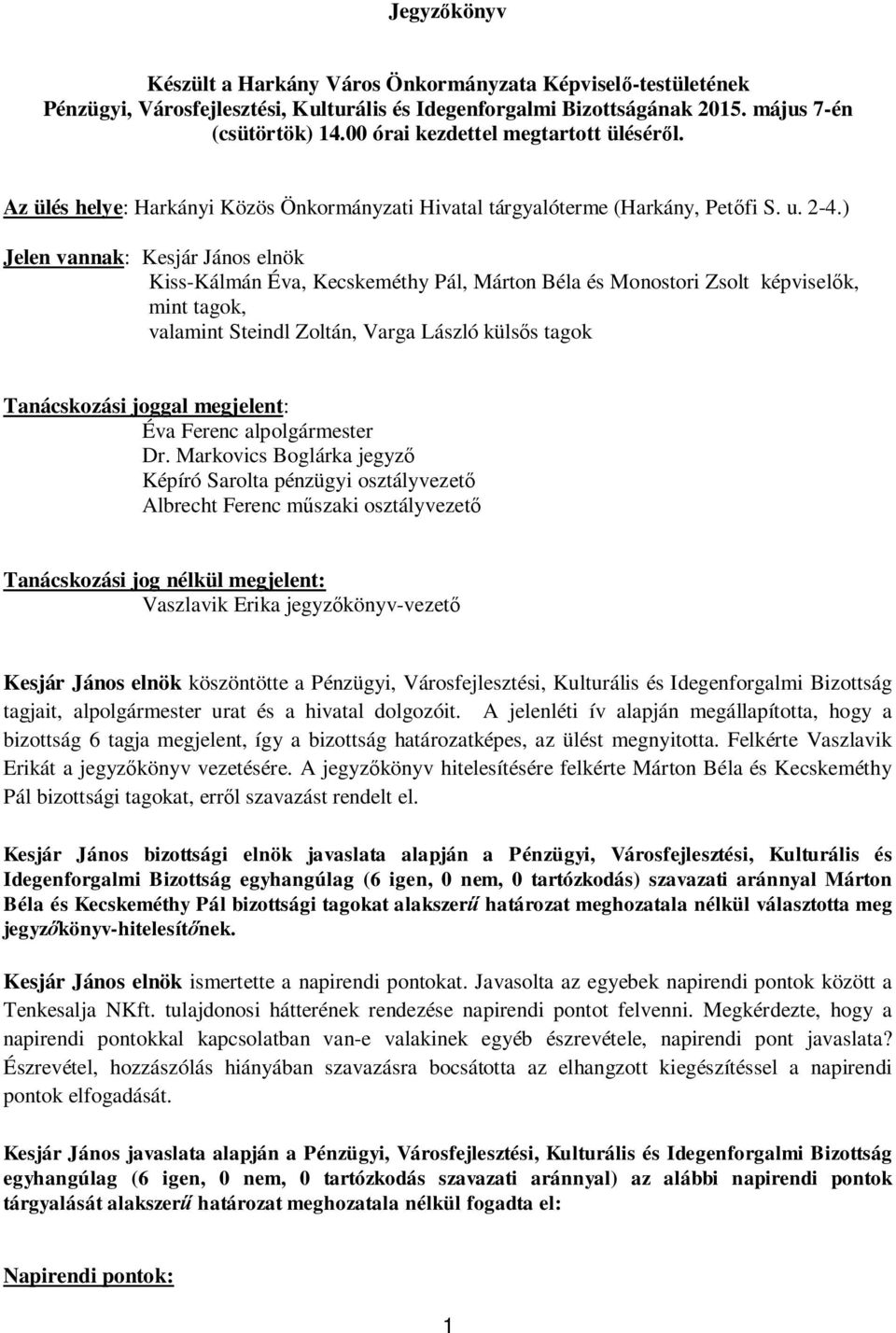 Jegyzőkönyv

Készült a Harkány Város Önkormányzata Képviselő-testületének Pénzügyi, Városfejlesztési, Kulturális és Idegenforgalmi Bizottságának 2015. május 7-én (csütörtök) 14.00 órai kezdettel megtartott üléséről.

Az ülés helye: Harkányi Közös Önkormányzati Hivatal tárgyalóterme (Harkány, Petőfi S. u. 2-4.)

Jelen vannak: Kesjár János elnök
Kiss-Kálmán Éva, Kecskeméthy Pál, Márton Béla és Monostori Zsolt képviselők, mint tagok,
valamint Steindl Zoltán, Varga László külsős tagok

Tanácskozási joggal megjelent:
Éva Ferenc alpolgármester
Dr. Markovics Boglárka jegyző
Képíró Sarolta pénzügyi osztályvezető
Albrecht Ferenc műszaki osztályvezető

Tanácskozási jog nélkül megjelent:
Vaszlavik Erika jegyzőkönyv-vezető

Kesjár János elnök köszöntötte a Pénzügyi, Városfejlesztési, Kulturális és Idegenforgalmi Bizottság tagjait, alpolgármester urat és a hivatal dolgozóit. A jelenléti ív alapján megállapította, hogy a bizottság 6 tagja megjelent, így a bizottság határozatképes, az ülést megnyitotta. Felkérte Vaszlavik Erikát a jegyzőkönyv vezetésére. A jegyzőkönyv hitelesítésére felkérte Márton Béla és Kecskeméthy Pál bizottsági tagokat, erről szavazást rendelt el.

Kesjár János bizottsági elnök javaslata alapján a Pénzügyi, Városfejlesztési, Kulturális és Idegenforgalmi Bizottság egyhangúlag (6 igen, 0 nem, 0 tartózkodás) szavazati aránnyal Márton Béla és Kecskeméthy Pál bizottsági tagokat alakszerű határozat meghozatala nélkül választotta meg jegyzőkönyv-hitelesítőnek.

Kesjár János elnök ismertette a napirendi pontokat. Javasolta az egyebek napirendi pontok között a Tenkesalja NKft. tulajdonosi hátterének rendezése napirendi pontot felvenni. Megkérdezte, hogy a napirendi pontokkal kapcsolatban van-e valakinek egyéb észrevétele, napirendi pont javaslata? Észrevétel, hozzászólás hiányában szavazásra bocsátotta az elhangzott kiegészítéssel a napirendi pontok elfogadását.

Kesjár János javaslata alapján a Pénzügyi, Városfejlesztési, Kulturális és Idegenforgalmi Bizottság egyhangúlag (6 igen, 0 nem, 0 tartózkodás szavazati aránnyal) az alábbi napirendi pontok tárgyalását alakszerű határozat meghozatala nélkül fogadta el:

Napirendi pontok:

1